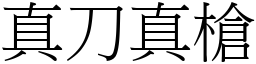 真刀真槍